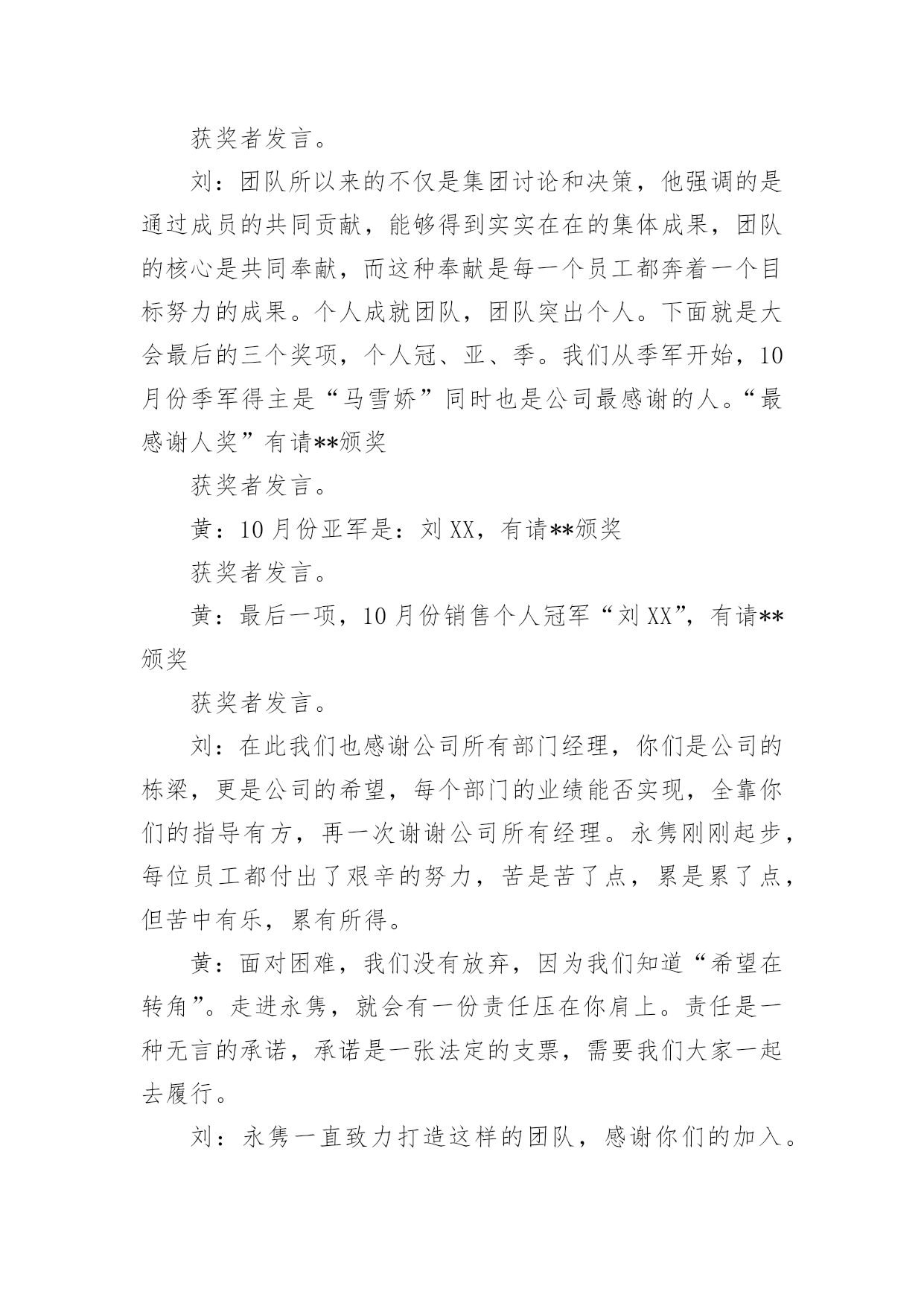 获奖者发言。

刘：团队所以来的不仅是集团讨论和决策，他强调的是通过成员的共同贡献，能够得到实实在在的集体成果，团队的核心是共同奉献，而这种奉献是每一个员工都奔着一个目标努力的成果。个人成就团队，团队突出个人。下面就是大会最后的三个奖项，个人冠、亚、季。我们从季军开始，10月份季军得主是“马雪娇”同时也是公司最感谢的人。“最感谢人奖”有请**颁奖

获奖者发言。

黄：10月份亚军是：刘XX，有请**颁奖

获奖者发言。

黄：最后一项，10月份销售个人冠军“刘XX”，有请**颁奖

获奖者发言。

刘：在此我们也感谢公司所有部门经理，你们是公司的栋梁，更是公司的希望，每个部门的业绩能否实现，全靠你们的指导有方，再一次谢谢公司所有经理。永隽刚刚起步，每位员工都付出了艰辛的努力，苦是苦了点，累是累了点，但苦中有乐，累有所得。

黄：面对困难，我们没有放弃，因为我们知道“希望在转角”。走进永隽，就会有一份责任压在你肩上。责任是一种无言的承诺，承诺是一张法定的支票，需要我们大家一起去履行。

刘：永隽一直致力打造这样的团队，感谢你们的加入。